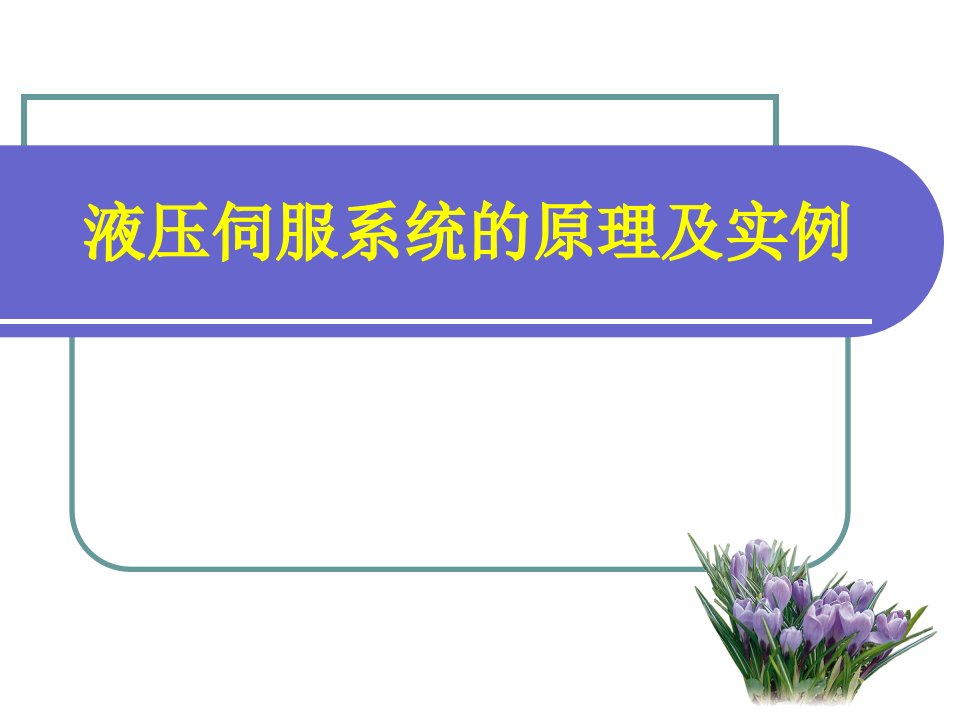 液压伺服系统的原理及实例